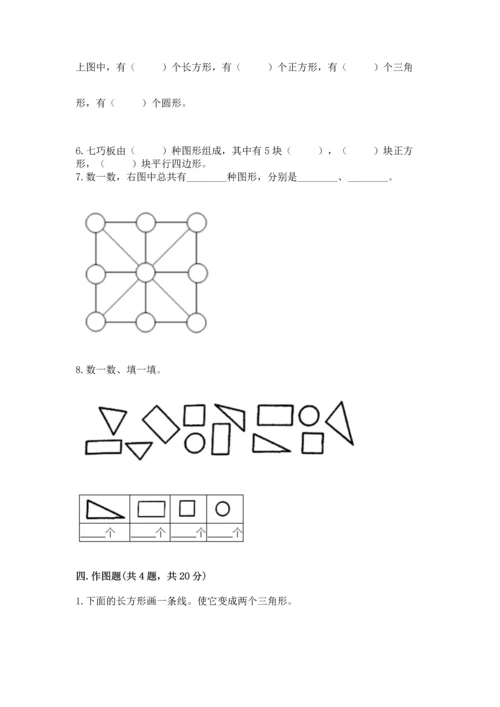 上图中，有（　　）个长方形，有（　　）个正方形，有（　　）个三角形，有（　　）个圆形。

6. 七巧板由（　　）种图形组成，其中有 5 块（　　），（　　）块正方形，（　　）块平行四边形。

7. 数一数，右图中总共有________种图形，分别是________、________。

8. 数一数、填一填。

|  |  |  |  |
|---|---|---|---|
| ____个 | ____个 | ____个 | ____个 |

四. 作图题(共 4 题，共 20 分)

1. 下面的长方形画一条线。使它变成两个三角形。